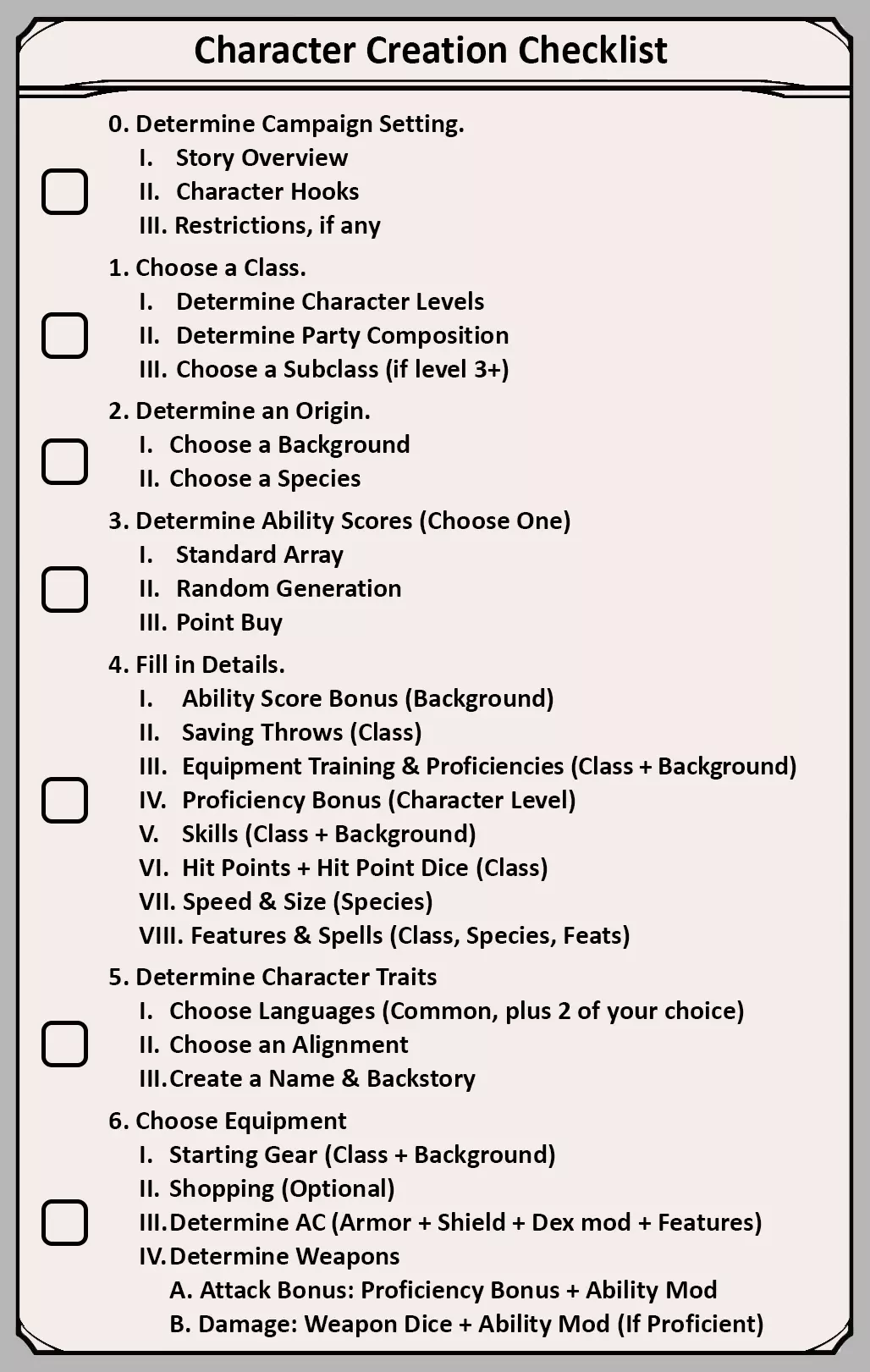 Character Creation Checklist

0. Determine Campaign Setting.
I. Story Overview
II. Character Hooks
III. Restrictions, if any

1. Choose a Class.
I. Determine Character Levels
II. Determine Party Composition
III. Choose a Subclass (if level 3+)

2. Determine an Origin.
I. Choose a Background
II. Choose a Species

3. Determine Ability Scores (Choose One)
I. Standard Array
II. Random Generation
III. Point Buy

4. Fill in Details.
I. Ability Score Bonus (Background)
II. Saving Throws (Class)
III. Equipment Training & Proficiencies (Class + Background)
IV. Proficiency Bonus (Character Level)
V. Skills (Class + Background)
VI. Hit Points + Hit Point Dice (Class)
VII. Speed & Size (Species)
VIII. Features & Spells (Class, Species, Feats)

5. Determine Character Traits
I. Choose Languages (Common, plus 2 of your choice)
II. Choose an Alignment
III. Create a Name & Backstory

6. Choose Equipment
I. Starting Gear (Class + Background)
II. Shopping (Optional)
III. Determine AC (Armor + Shield + Dex mod + Features)
IV. Determine Weapons
A. Attack Bonus: Proficiency Bonus + Ability Mod
B. Damage: Weapon Dice + Ability Mod (If Proficient)